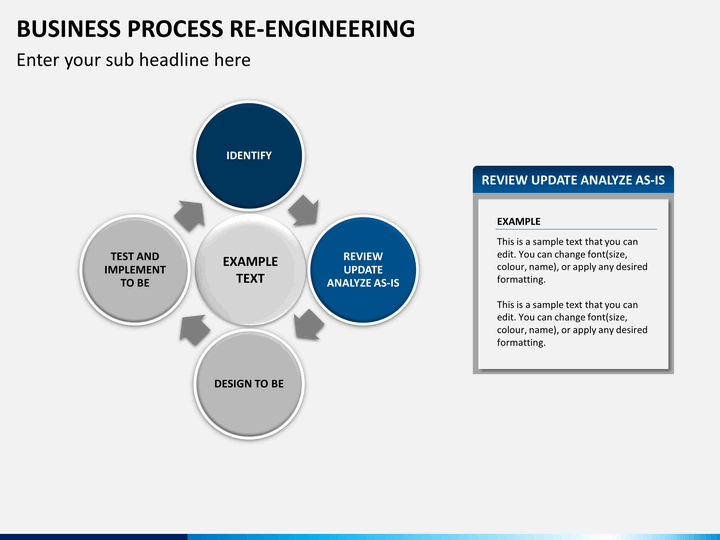 BUSINESS PROCESS RE-ENGINEERING

Enter your sub headline here

IDENTIFY

TEST AND IMPLEMENT TO BE

EXAMPLE TEXT

REVIEW UPDATE ANALYZE AS-IS

DESIGN TO BE

REVIEW UPDATE ANALYZE AS-IS

EXAMPLE

This is a sample text that you can edit. You can change font(size, colour, name), or apply any desired formatting.

This is a sample text that you can edit. You can change font(size, colour, name), or apply any desired formatting.